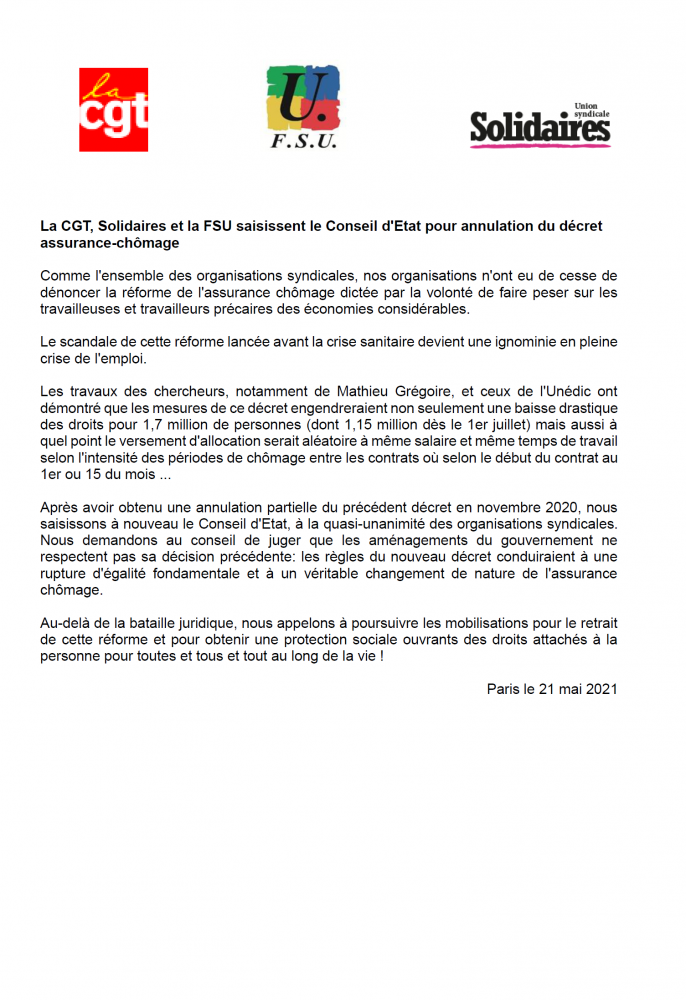 la cgt

U.
F.S.U.

Union syndicale
Solidaires

La CGT, Solidaires et la FSU saisissent le Conseil d'Etat pour annulation du décret assurance-chômage

Comme l'ensemble des organisations syndicales, nos organisations n'ont eu de cesse de dénoncer la réforme de l'assurance chômage dictée par la volonté de faire peser sur les travailleuses et travailleurs précaires des économies considérables.

Le scandale de cette réforme lancée avant la crise sanitaire devient une ignominie en pleine crise de l'emploi.

Les travaux des chercheurs, notamment de Mathieu Grégoire, et ceux de l'Unédic ont démontré que les mesures de ce décret engendreraient non seulement une baisse drastique des droits pour 1,7 million de personnes (dont 1,15 million dès le 1er juillet) mais aussi à quel point le versement d'allocation serait aléatoire à même salaire et même temps de travail selon l'intensité des périodes de chômage entre les contrats où selon le début du contrat au 1er ou 15 du mois ...

Après avoir obtenu une annulation partielle du précédent décret en novembre 2020, nous saisissons à nouveau le Conseil d'Etat, à la quasi-unanimité des organisations syndicales. Nous demandons au conseil de juger que les aménagements du gouvernement ne respectent pas sa décision précédente: les règles du nouveau décret conduiraient à une rupture d'égalité fondamentale et à un véritable changement de nature de l'assurance chômage.

Au-delà de la bataille juridique, nous appelons à poursuivre les mobilisations pour le retrait de cette réforme et pour obtenir une protection sociale ouvrants des droits attachés à la personne pour toutes et tous et tout au long de la vie !

Paris le 21 mai 2021